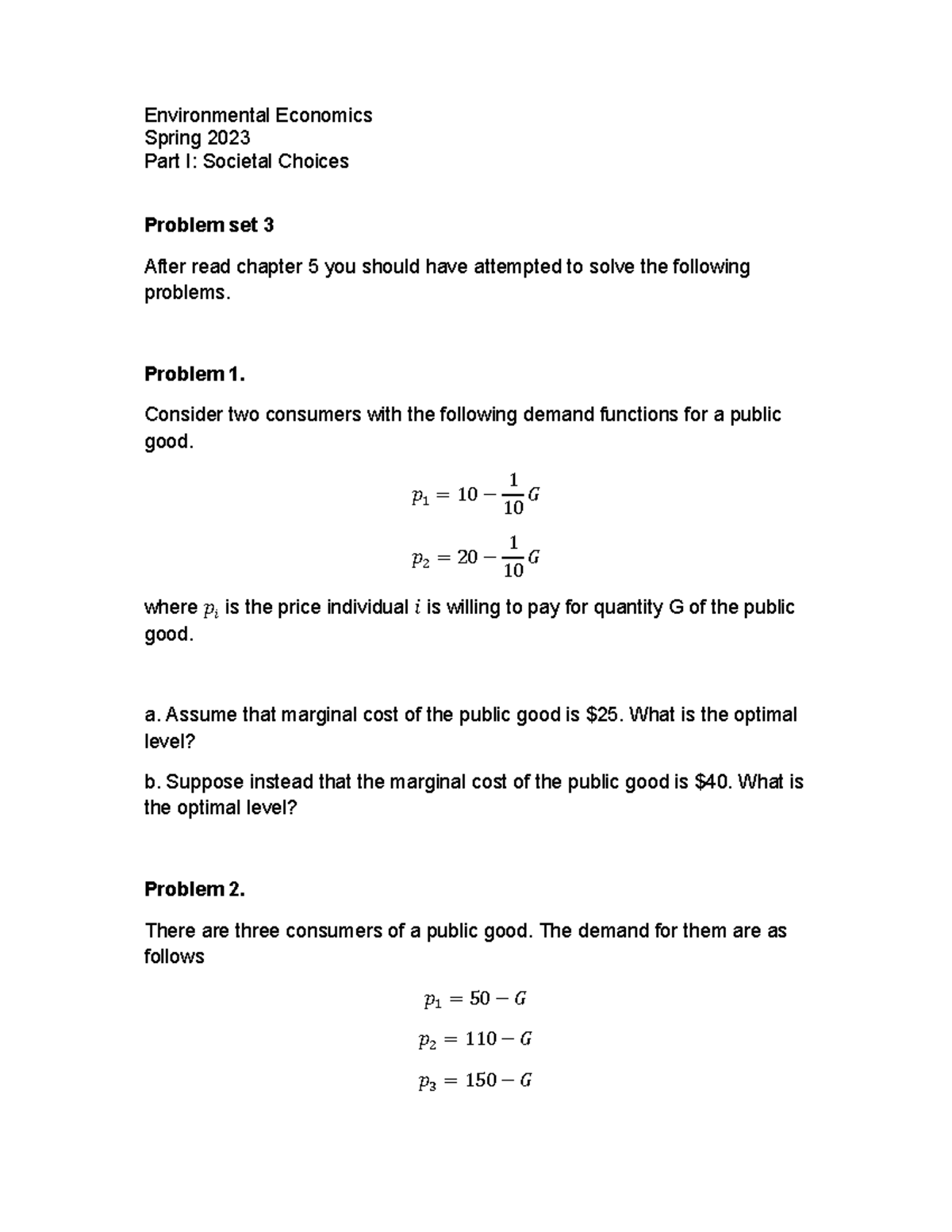 Environmental Economics
Spring 2023
Part I: Societal Choices

Problem set 3

After read chapter 5 you should have attempted to solve the following problems.

Problem 1.

Consider two consumers with the following demand functions for a public good.

$p_1 = 10 - \frac{1}{10}G$

$p_2 = 20 - \frac{1}{10}G$

where $p_i$ is the price individual $i$ is willing to pay for quantity G of the public good.

a. Assume that marginal cost of the public good is $25. What is the optimal level?

b. Suppose instead that the marginal cost of the public good is $40. What is the optimal level?

Problem 2.

There are three consumers of a public good. The demand for them are as follows

$p_1 = 50 - G$

$p_2 = 110 - G$

$p_3 = 150 - G$